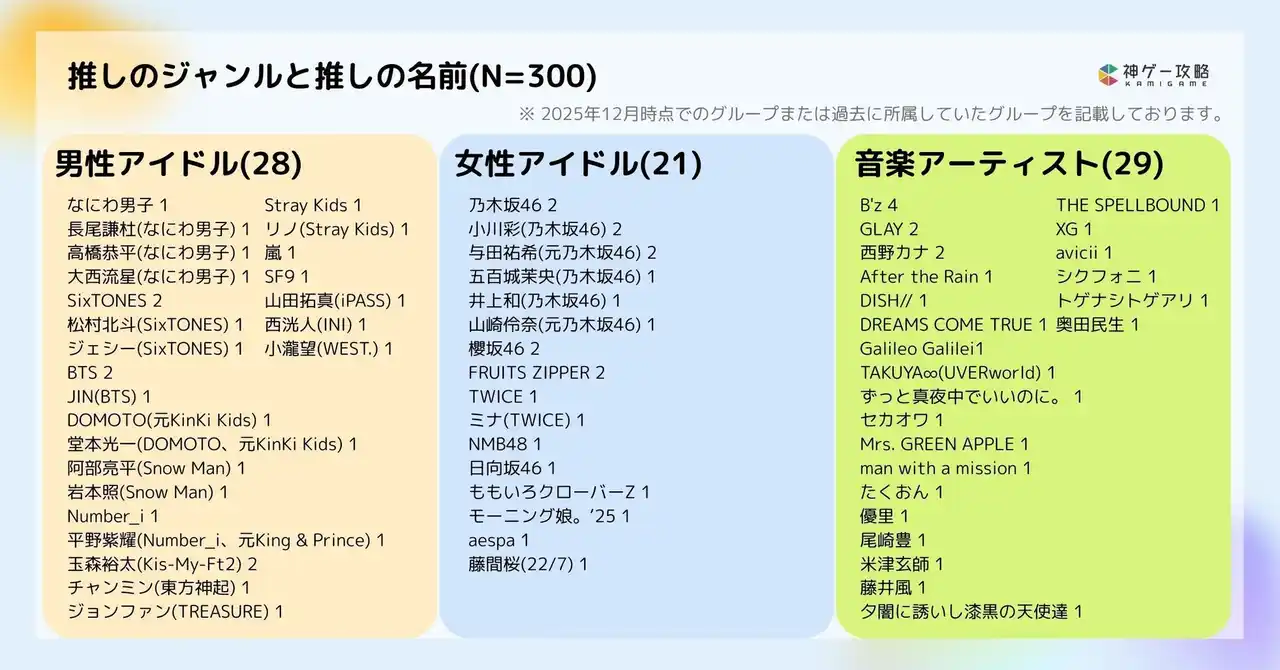 推しのジャンルと推しの名前(N=300)

神ゲー攻略
KAMIGAME

※ 2025年12月時点でのグループまたは過去に所属していたグループを記載しております。

男性アイドル(28)

なにわ男子 1
長尾謙杜(なにわ男子) 1
高橋恭平(なにわ男子) 1
大西流星(なにわ男子) 1
SixTONES 2
松村北斗(SixTONES) 1
ジェシー(SixTONES) 1
BTS 2
JIN(BTS) 1
DOMOTO(元KinKi Kids) 1
堂本光一(DOMOTO、元KinKi Kids) 1
阿部亮平(Snow Man) 1
岩本照(Snow Man) 1
Number_i 1
平野紫耀(Number_i、元King & Prince) 1
玉森裕太(Kis-My-Ft2) 2
チャンミン(東方神起) 1
ジョンファン(TREASURE) 1

Stray Kids 1
リノ(Stray Kids) 1
嵐 1
SF9 1
山田拓真(iPASS) 1
西洸人(INI) 1
小瀧望(WEST.) 1

女性アイドル(21)

乃木坂46 2
小川彩(乃木坂46) 2
与田祐希(元乃木坂46) 2
五百城茉央(乃木坂46) 1
井上和(乃木坂46) 1
山崎怜奈(元乃木坂46) 1
櫻坂46 2
FRUITS ZIPPER 2
TWICE 1
ミナ(TWICE) 1
NMB48 1
日向坂46 1
ももいろクローバーZ 1
モーニング娘。'25 1
aespa 1
藤間桜(22/7) 1

音楽アーティスト(29)

B'z 4
GLAY 2
西野カナ 2
After the Rain 1
DISH// 1
DREAMS COME TRUE 1
Galileo Galilei1
TAKUYA∞(UVERworld) 1
ずっと真夜中でいいのに。 1
セカオワ 1
Mrs. GREEN APPLE 1
man with a mission 1
たくおん 1
優里 1
尾崎豊 1
米津玄師 1
藤井風 1
夕闇に誘いし漆黒の天使達 1

THE SPELLBOUND 1
XG 1
avicii 1
シクフォニ 1
トゲナシトゲアリ 1
奥田民生 1